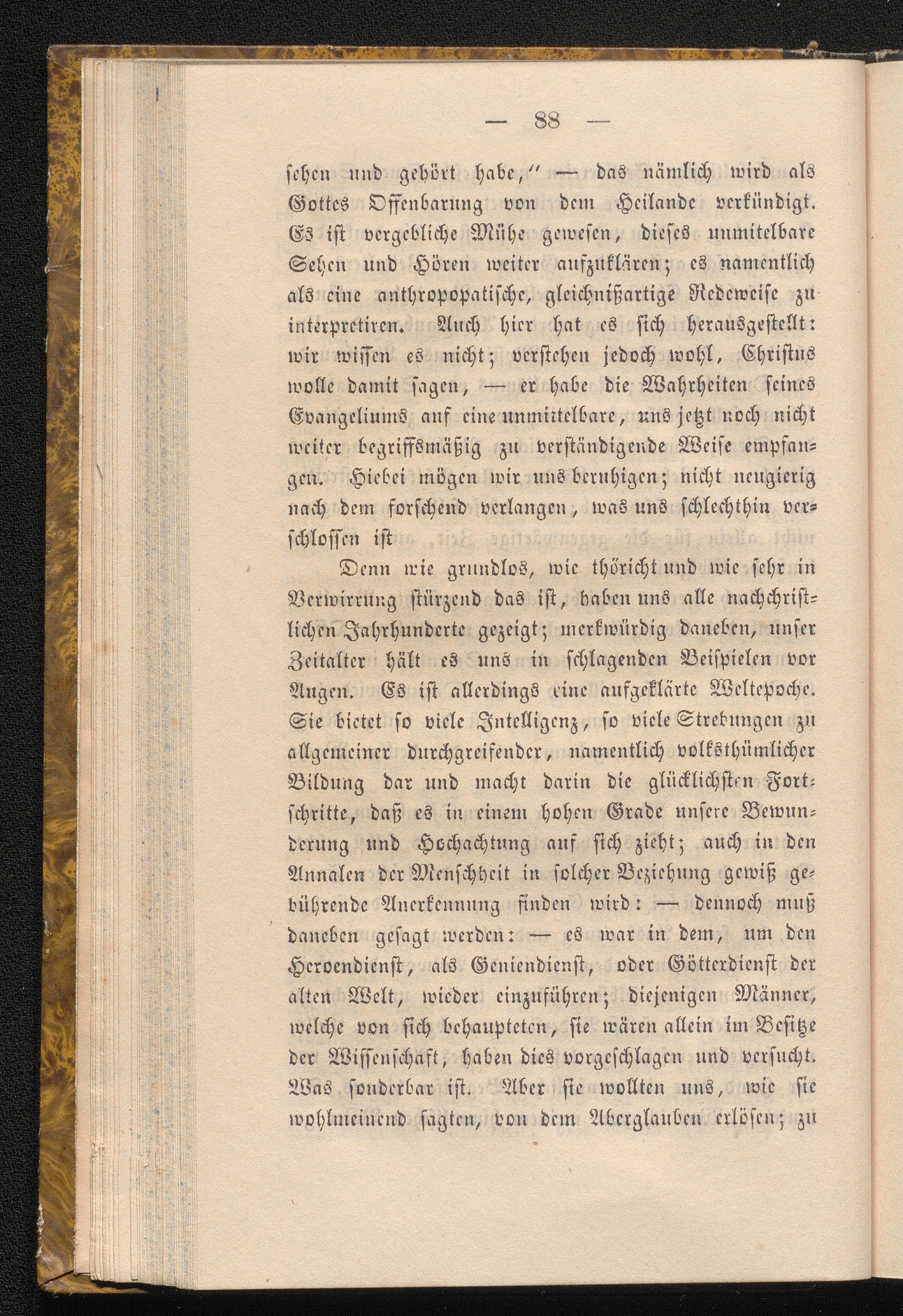 — 88 —

sehen und gehört habe," — das nämlich wird als Gottes Offenbarung von dem Heilande verkündigt. Es ist vergebliche Mühe gewesen, dieses unmitelbare Sehen und Hören weiter aufzuklären; es namentlich als eine anthropopatische, gleichnißartige Redeweise zu interpretiren. Auch hier hat es sich herausgestellt: wir wissen es nicht; verstehen jedoch wohl, Christus wolle damit sagen, — er habe die Wahrheiten seines Evangeliums auf eine unmittelbare, uns jetzt noch nicht weiter begriffsmäßig zu verständigende Weise empfangen. Hiebei mögen wir uns beruhigen; nicht neugierig nach dem forschend verlangen, was uns schlechthin verschlossen ist

Denn wie grundlos, wie thöricht und wie sehr in Verwirrung stürzend das ist, haben uns alle nachchristlichen Jahrhunderte gezeigt; merkwürdig daneben, unser Zeitalter hält es uns in schlagenden Beispielen vor Augen. Es ist allerdings eine aufgeklärte Weltepoche. Sie bietet so viele Intelligenz, so viele Strebungen zu allgemeiner durchgreifender, namentlich volksthümlicher Bildung dar und macht darin die glücklichsten Fortschritte, daß es in einem hohen Grade unsere Bewunderung und Hochachtung auf sich zieht; auch in den Annalen der Menschheit in solcher Beziehung gewiß gebührende Anerkennung finden wird: — dennoch muß daneben gesagt werden: — es war in dem, um den Heroendienst, als Geniendienst, oder Götterdienst der alten Welt, wieder einzuführen; diejenigen Männer, welche von sich behaupteten, sie wären allein im Besitze der Wissenschaft, haben dies vorgeschlagen und versucht. Was sonderbar ist. Aber sie wollten uns, wie sie wohlmeinend sagten, von dem Aberglauben erlösen; zu